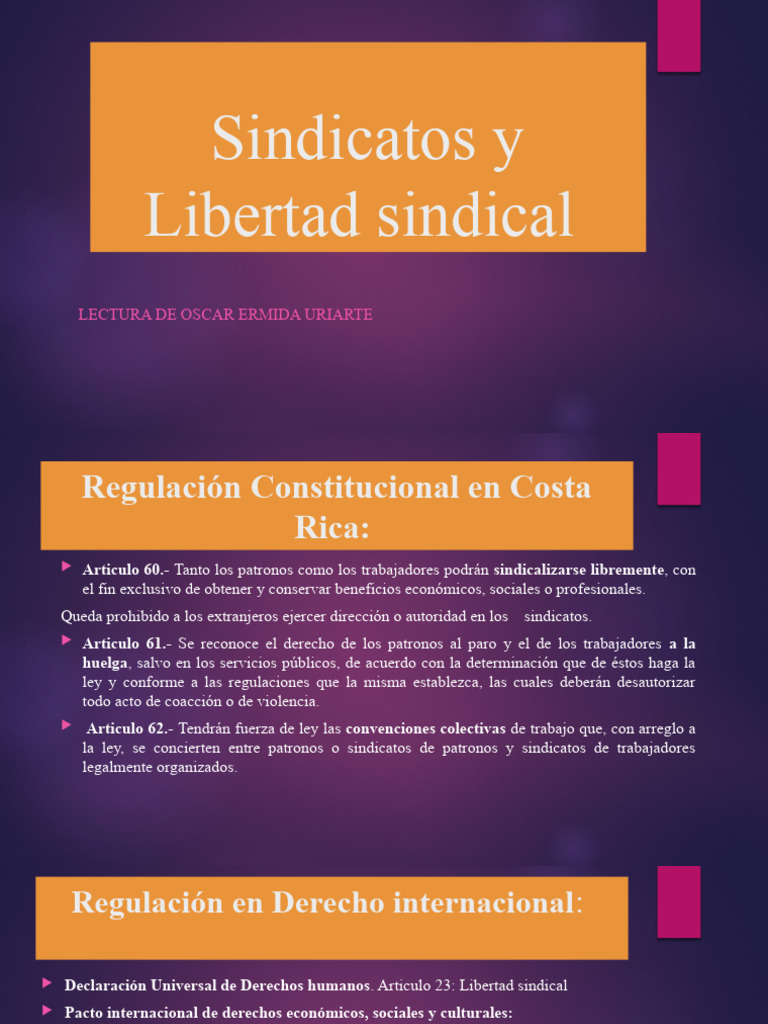 Sindicatos y Libertad sindical

LECTURA DE OSCAR ERMIDA URIARTE

Regulación Constitucional en Costa Rica:

Articulo 60.- Tanto los patronos como los trabajadores podrán sindicalizarse libremente, con el fin exclusivo de obtener y conservar beneficios económicos, sociales o profesionales.

Queda prohibido a los extranjeros ejercer dirección o autoridad en los sindicatos.

Articulo 61.- Se reconoce el derecho de los patronos al paro y el de los trabajadores a la huelga, salvo en los servicios públicos, de acuerdo con la determinación que de éstos haga la ley y conforme a las regulaciones que la misma establezca, las cuales deberán desautorizar todo acto de coacción o de violencia.

Articulo 62.- Tendrán fuerza de ley las convenciones colectivas de trabajo que, con arreglo a la ley, se concierten entre patronos o sindicatos de patronos y sindicatos de trabajadores legalmente organizados.

Regulación en Derecho internacional:

Declaración Universal de Derechos humanos. Articulo 23: Libertad sindical

Pacto internacional de derechos económicos, sociales y culturales: